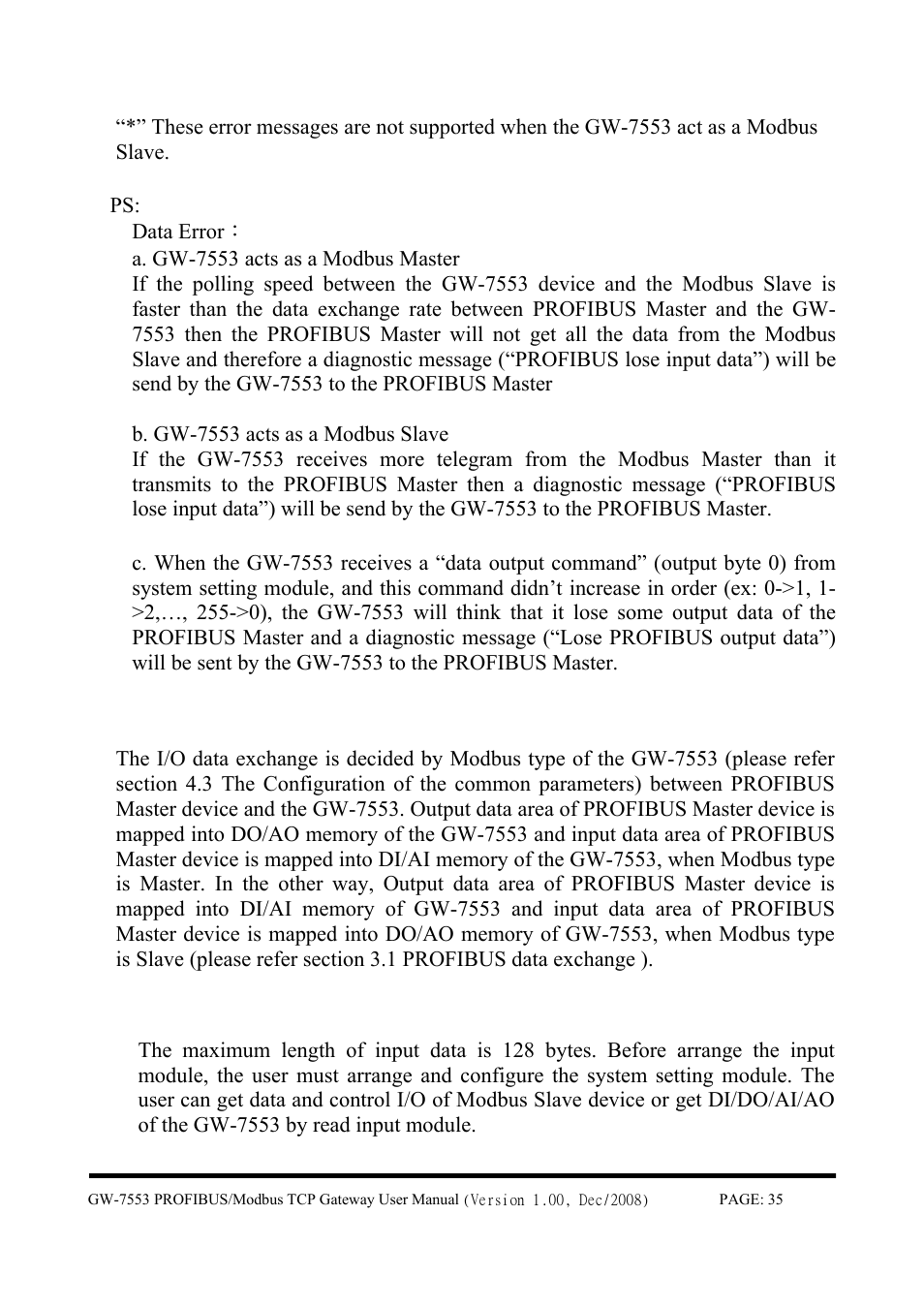 “*” These error messages are not supported when the GW-7553 act as a Modbus Slave.

PS:

Data Error：

a. GW-7553 acts as a Modbus Master

If the polling speed between the GW-7553 device and the Modbus Slave is faster than the data exchange rate between PROFIBUS Master and the GW-7553 then the PROFIBUS Master will not get all the data from the Modbus Slave and therefore a diagnostic message (“PROFIBUS lose input data”) will be send by the GW-7553 to the PROFIBUS Master

b. GW-7553 acts as a Modbus Slave

If the GW-7553 receives more telegram from the Modbus Master than it transmits to the PROFIBUS Master then a diagnostic message (“PROFIBUS lose input data”) will be send by the GW-7553 to the PROFIBUS Master.

c. When the GW-7553 receives a “data output command” (output byte 0) from system setting module, and this command didn’t increase in order (ex: 0->1, 1->2,…, 255->0), the GW-7553 will think that it lose some output data of the PROFIBUS Master and a diagnostic message (“Lose PROFIBUS output data”) will be sent by the GW-7553 to the PROFIBUS Master.

The I/O data exchange is decided by Modbus type of the GW-7553 (please refer section 4.3 The Configuration of the common parameters) between PROFIBUS Master device and the GW-7553. Output data area of PROFIBUS Master device is mapped into DO/AO memory of the GW-7553 and input data area of PROFIBUS Master device is mapped into DI/AI memory of the GW-7553, when Modbus type is Master. In the other way, Output data area of PROFIBUS Master device is mapped into DI/AI memory of GW-7553 and input data area of PROFIBUS Master device is mapped into DO/AO memory of GW-7553, when Modbus type is Slave (please refer section 3.1 PROFIBUS data exchange ).

The maximum length of input data is 128 bytes. Before arrange the input module, the user must arrange and configure the system setting module. The user can get data and control I/O of Modbus Slave device or get DI/DO/AI/AO of the GW-7553 by read input module.

GW-7553 PROFIBUS/Modbus TCP Gateway User Manual (Version 1.00, Dec/2008) PAGE: 35